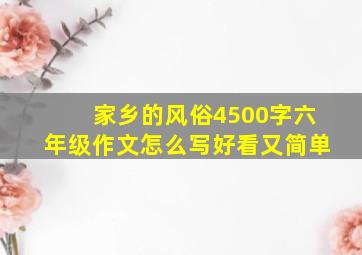 家乡的风俗4500字六年级作文怎么写好看又简单